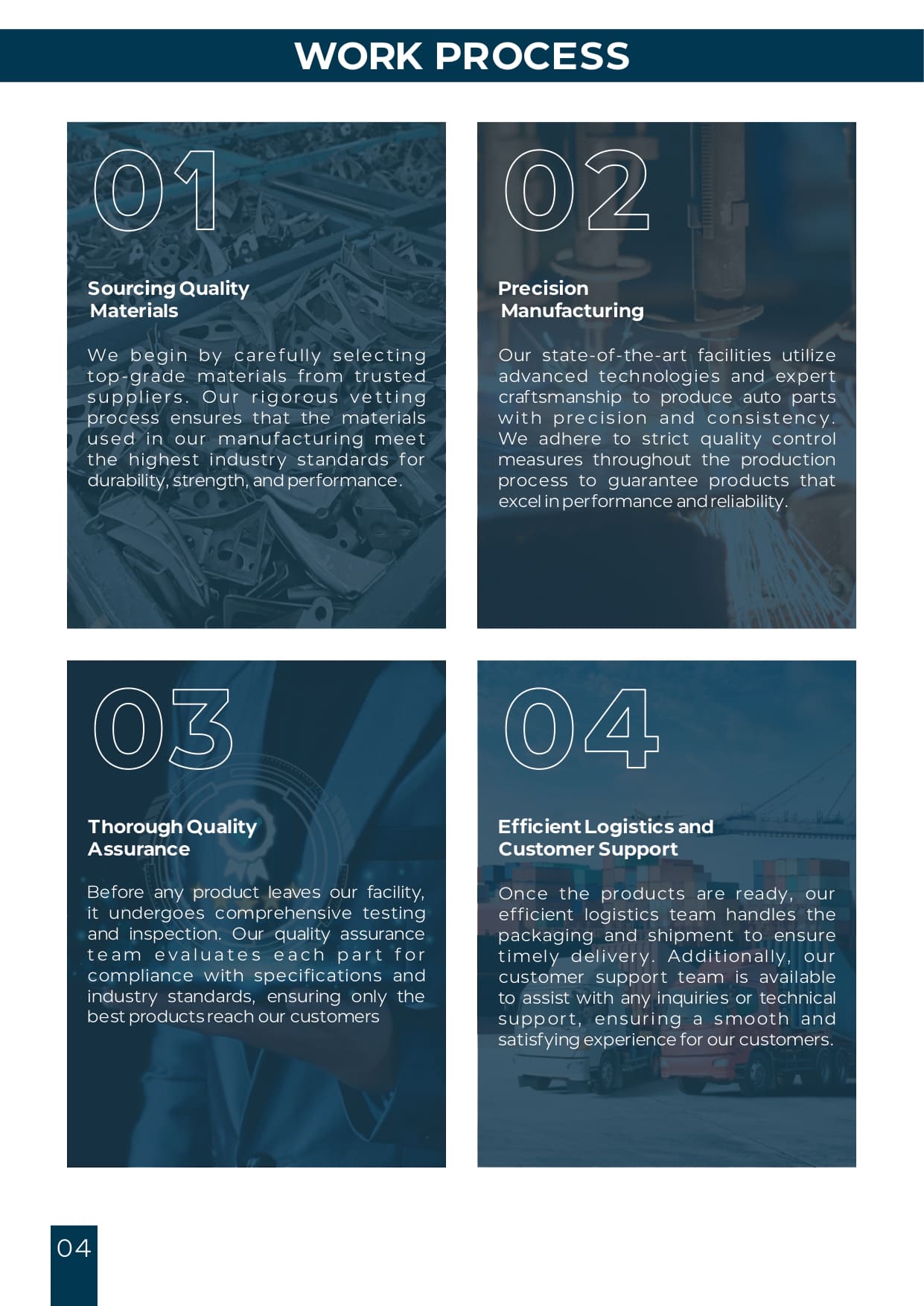 WORK PROCESS

01

Sourcing Quality Materials

We begin by carefully selecting top-grade materials from trusted suppliers. Our rigorous vetting process ensures that the materials used in our manufacturing meet the highest industry standards for durability, strength, and performance.

02

Precision Manufacturing

Our state-of-the-art facilities utilize advanced technologies and expert craftsmanship to produce auto parts with precision and consistency. We adhere to strict quality control measures throughout the production process to guarantee products that excel in performance and reliability.

03

Thorough Quality Assurance

Before any product leaves our facility, it undergoes comprehensive testing and inspection. Our quality assurance team evaluates each part for compliance with specifications and industry standards, ensuring only the best products reach our customers

04

Efficient Logistics and Customer Support

Once the products are ready, our efficient logistics team handles the packaging and shipment to ensure timely delivery. Additionally, our customer support team is available to assist with any inquiries or technical support, ensuring a smooth and satisfying experience for our customers.

04